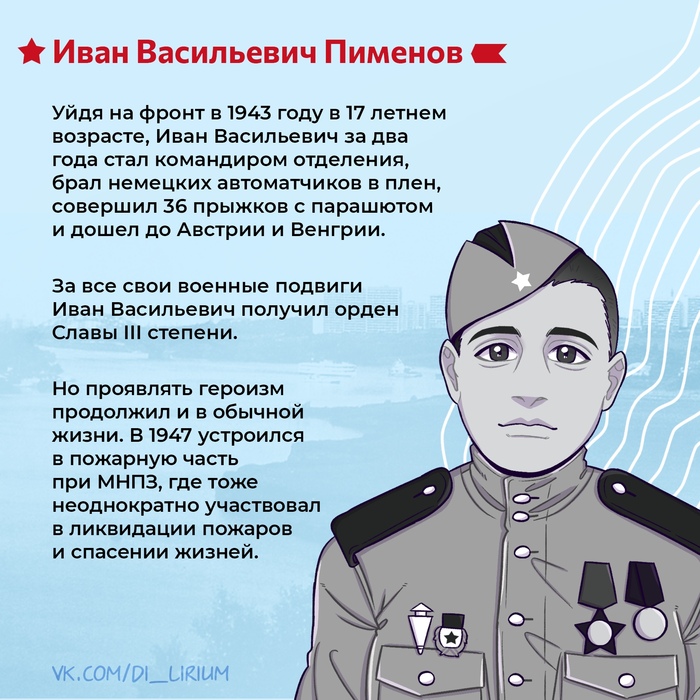 Иван Васильевич Пименов

Уйдя на фронт в 1943 году в 17 летнем возрасте, Иван Васильевич за два года стал командиром отделения, брал немецких автоматчиков в плен, совершил 36 прыжков с парашютом и дошел до Австрии и Венгрии.

За все свои военные подвиги Иван Васильевич получил орден Славы III степени.

Но проявлять героизм продолжил и в обычной жизни. В 1947 устроился в пожарную часть при МНПЗ, где тоже неоднократно участвовал в ликвидации пожаров и спасении жизней.

VK.COM/DI_LIRIUM